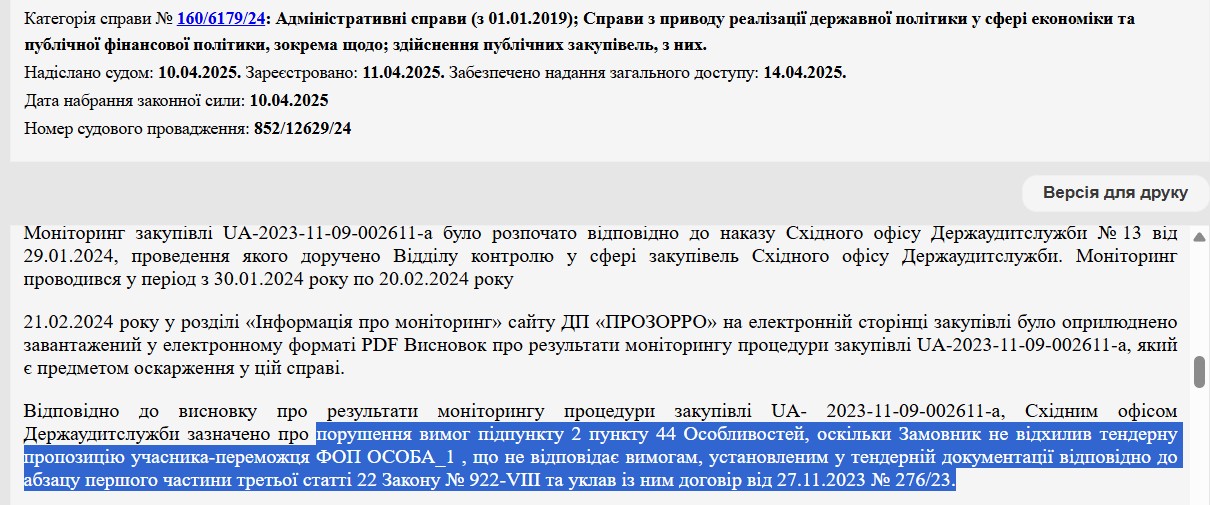 Категорія справи № 160/6179/24: Адміністративні справи (з 01.01.2019); Справи з приводу реалізації державної політики у сфері економіки та публічної фінансової політики, зокрема щодо; здійснення публічних закупівель, з них.

Надіслано судом: 10.04.2025. Зареєстровано: 11.04.2025. Забезпечено надання загального доступу: 14.04.2025.

Дата набрання законної сили: 10.04.2025

Номер судового провадження: 852/12629/24

Версія для друку

Моніторинг закупівлі UA-2023-11-09-002611-a було розпочато відповідно до наказу Східного офісу Держаудитслужби № 13 від 29.01.2024, проведення якого доручено Відділу контролю у сфері закупівель Східного офісу Держаудитслужби. Моніторинг проводився у період з 30.01.2024 року по 20.02.2024 року

21.02.2024 року у розділі «Інформація про моніторинг» сайту ДП «ПРОЗОРРО» на електронній сторінці закупівлі було оприлюднено завантажений у електронному форматі PDF Висновок про результати моніторингу процедури закупівлі UA-2023-11-09-002611-a, який є предметом оскарження у цій справі.

Відповідно до висновку про результати моніторингу процедури закупівлі UA- 2023-11-09-002611-a, Східним офісом Держаудитслужби зазначено про порушення вимог підпункту 2 пункту 44 Особливостей, оскільки Замовник не відхилив тендерну пропозицію учасника-переможця ФОП ОСОБА_1 , що не відповідає вимогам, установленим у тендерній документації відповідно до абзацу першого частини третьої статті 22 Закону № 922-VIII та уклав із ним договір від 27.11.2023 № 276/23.